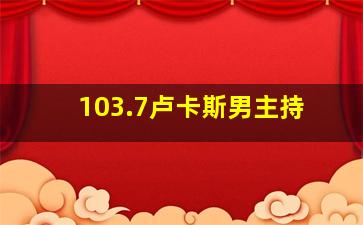 103.7卢卡斯男主持